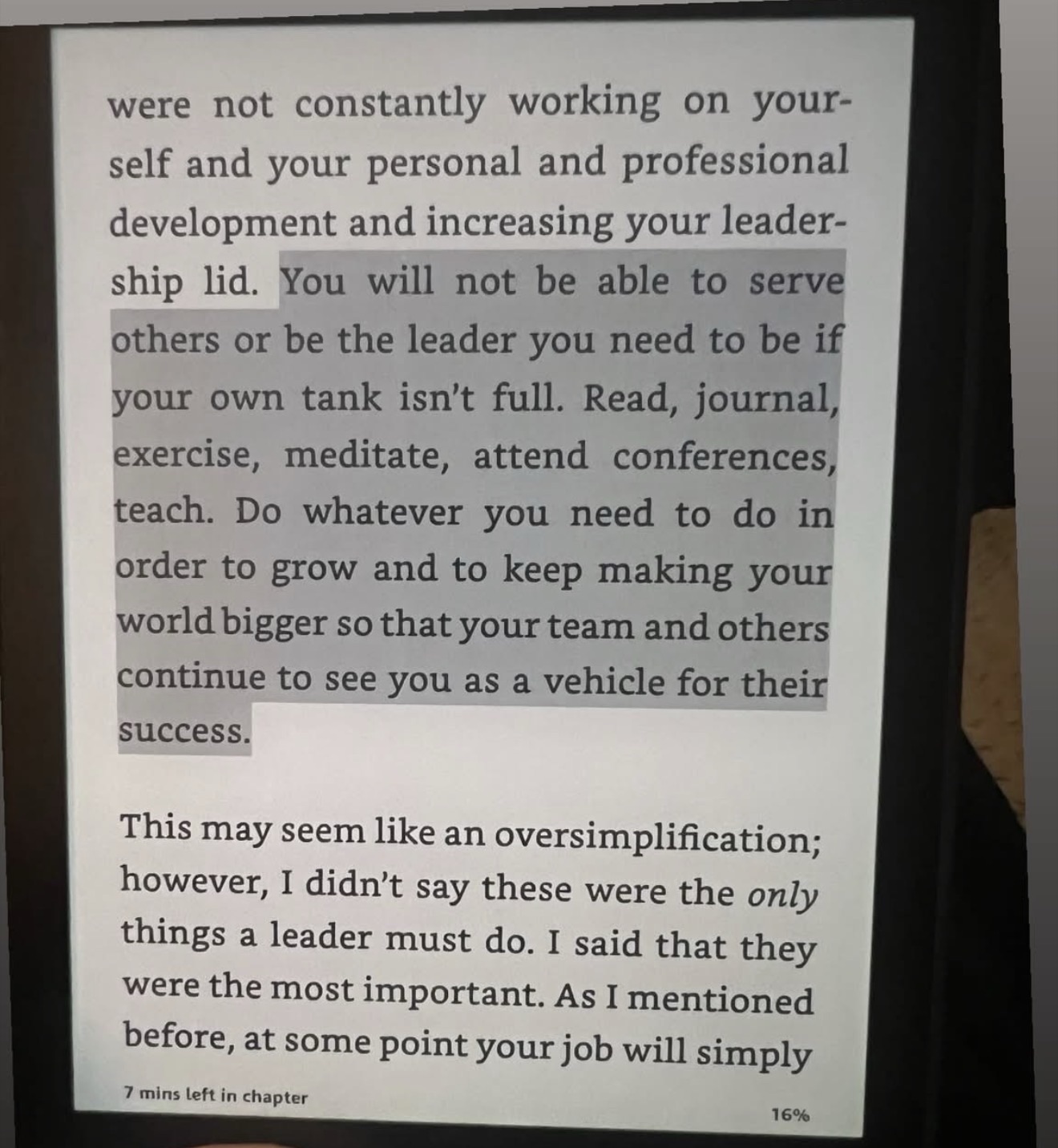 were not constantly working on yourself and your personal and professional development and increasing your leadership lid. You will not be able to serve others or be the leader you need to be if your own tank isn't full. Read, journal, exercise, meditate, attend conferences, teach. Do whatever you need to do in order to grow and to keep making your world bigger so that your team and others continue to see you as a vehicle for their success.

This may seem like an oversimplification; however, I didn't say these were the only things a leader must do. I said that they were the most important. As I mentioned before, at some point your job will simply

7 mins left in chapter

16%